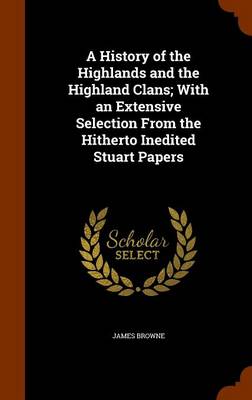 A History of the Highlands and the Highland Clans; With an Extensive Selection From the Hitherto Inedited Stuart Papers

Scholar
SELECT

JAMES BROWNE